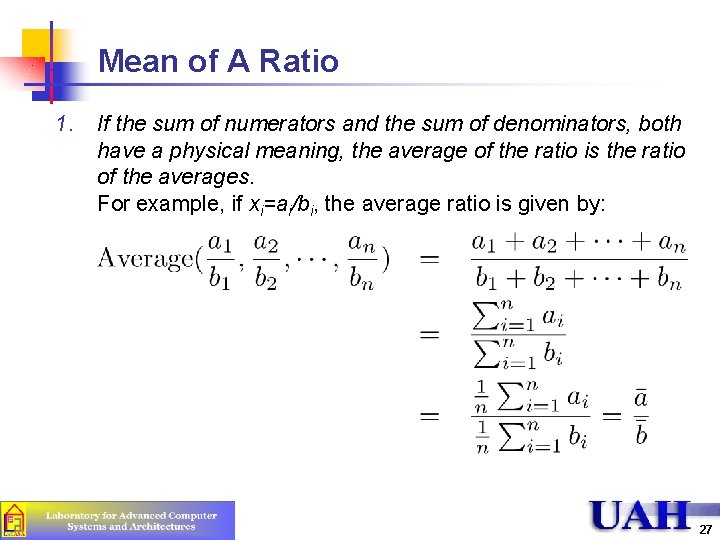 Mean of A Ratio

1. If the sum of numerators and the sum of denominators, both have a physical meaning, the average of the ratio is the ratio of the averages.
For example, if $x_i=a_i/b_i$, the average ratio is given by:

$\text{Average}(\frac{a_1}{b_1}, \frac{a_2}{b_2}, \cdots, \frac{a_n}{b_n}) = \frac{a_1 + a_2 + \cdots + a_n}{b_1 + b_2 + \cdots + b_n}$

$= \frac{\sum_{i=1}^{n} a_i}{\sum_{i=1}^{n} b_i}$

$= \frac{\frac{1}{n}\sum_{i=1}^{n} a_i}{\frac{1}{n}\sum_{i=1}^{n} b_i} = \frac{\bar{a}}{\bar{b}}$

Laboratory for Advanced Computer Systems and Architectures

UAH

27